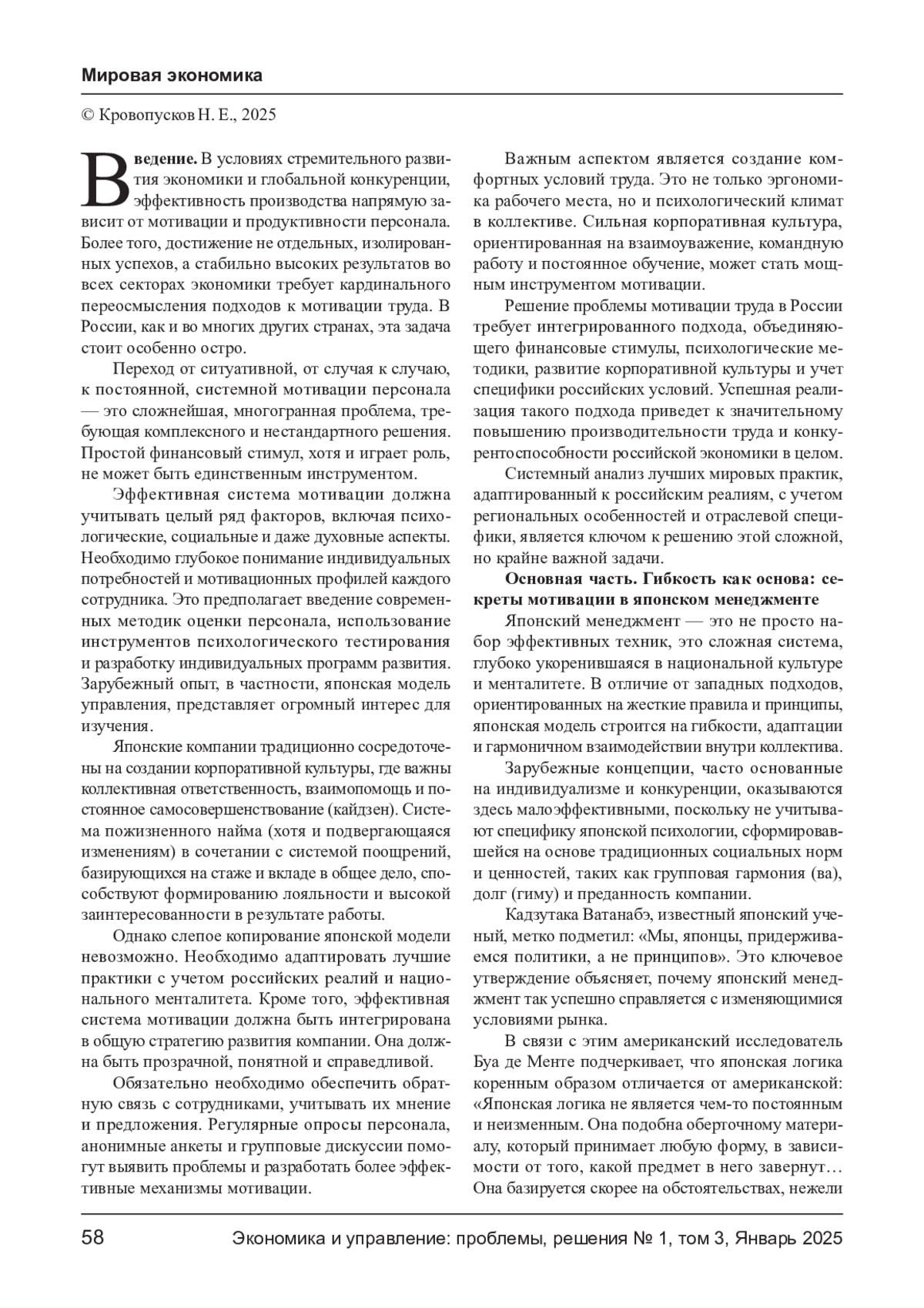 Мировая экономика

© Кровопусков Н. Е., 2025

Введение. В условиях стремительного развития экономики и глобальной конкуренции, эффективность производства напрямую зависит от мотивации и продуктивности персонала. Более того, достижение не отдельных, изолированных успехов, а стабильно высоких результатов во всех секторах экономики требует кардинального переосмысления подходов к мотивации труда. В России, как и во многих других странах, эта задача стоит особенно остро.

Переход от ситуативной, от случая к случаю, к постоянной, системной мотивации персонала — это сложнейшая, многогранная проблема, требующая комплексного и нестандартного решения. Простой финансовый стимул, хотя и играет роль, не может быть единственным инструментом.

Эффективная система мотивации должна учитывать целый ряд факторов, включая психологические, социальные и даже духовные аспекты. Необходимо глубокое понимание индивидуальных потребностей и мотивационных профилей каждого сотрудника. Это предполагает введение современных методик оценки персонала, использование инструментов психологического тестирования и разработку индивидуальных программ развития. Зарубежный опыт, в частности, японская модель управления, представляет огромный интерес для изучения.

Японские компании традиционно сосредоточены на создании корпоративной культуры, где важны коллективная ответственность, взаимопомощь и постоянное самосовершенствование (кайдзен). Система пожизненного найма (хотя и подвергающаяся изменениям) в сочетании с системой поощрений, базирующихся на стаже и вкладе в общее дело, способствуют формированию лояльности и высокой заинтересованности в результате работы.

Однако слепое копирование японской модели невозможно. Необходимо адаптировать лучшие практики с учетом российских реалий и национального менталитета. Кроме того, эффективная система мотивации должна быть интегрирована в общую стратегию развития компании. Она должна быть прозрачной, понятной и справедливой.

Обязательно необходимо обеспечить обратную связь с сотрудниками, учитывать их мнение и предложения. Регулярные опросы персонала, анонимные анкеты и групповые дискуссии помогут выявить проблемы и разработать более эффективные механизмы мотивации.

Важным аспектом является создание комфортных условий труда. Это не только эргономика рабочего места, но и психологический климат в коллективе. Сильная корпоративная культура, ориентированная на взаимоуважение, командную работу и постоянное обучение, может стать мощным инструментом мотивации.

Решение проблемы мотивации труда в России требует интегрированного подхода, объединяющего финансовые стимулы, психологические методики, развитие корпоративной культуры и учет специфики российских условий. Успешная реализация такого подхода приведет к значительному повышению производительности труда и конкурентоспособности российской экономики в целом.

Системный анализ лучших мировых практик, адаптированный к российским реалиям, с учетом региональных особенностей и отраслевой специфики, является ключом к решению этой сложной, но крайне важной задачи.

Основная часть. Гибкость как основа: секреты мотивации в японском менеджменте

Японский менеджмент — это не просто набор эффективных техник, это сложная система, глубоко укоренившаяся в национальной культуре и менталитете. В отличие от западных подходов, ориентированных на жесткие правила и принципы, японская модель строится на гибкости, адаптации и гармоничном взаимодействии внутри коллектива.

Зарубежные концепции, часто основанные на индивидуализме и конкуренции, оказываются здесь малоэффективными, поскольку не учитывают специфику японской психологии, сформировавшейся на основе традиционных социальных норм и ценностей, таких как групповая гармония (ва), долг (гиму) и преданность компании.

Кадзутака Ватанабэ, известный японский ученый, метко подметил: «Мы, японцы, придерживаемся политики, а не принципов». Это ключевое утверждение объясняет, почему японский менеджмент так успешно справляется с изменяющимися условиями рынка.

В связи с этим американский исследователь Буа де Менте подчеркивает, что японская логика коренным образом отличается от американской: «Японская логика не является чем-то постоянным и неизменным. Она подобна оберточному материалу, который принимает любую форму, в зависимости от того, какой предмет в него завернут… Она базируется скорее на обстоятельствах, нежели

58 Экономика и управление: проблемы, решения № 1, том 3, Январь 2025